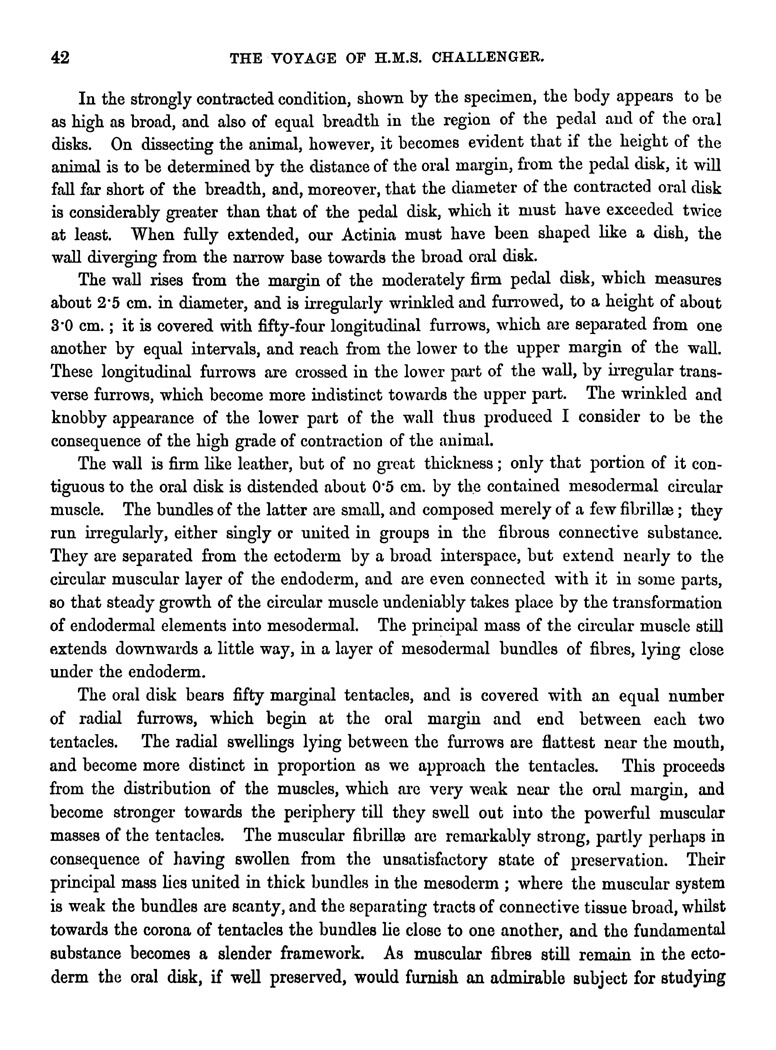 42 THE VOYAGE OF H.M.S. CHALLENGER.

In the strongly contracted condition, shown by the specimen, the body appears to be as high as broad, and also of equal breadth in the region of the pedal and of the oral disks. On dissecting the animal, however, it becomes evident that if the height of the animal is to be determined by the distance of the oral margin, from the pedal disk, it will fall far short of the breadth, and, moreover, that the diameter of the contracted oral disk is considerably greater than that of the pedal disk, which it must have exceeded twice at least. When fully extended, our Actinia must have been shaped like a dish, the wall diverging from the narrow base towards the broad oral disk.

The wall rises from the margin of the moderately firm pedal disk, which measures about 2·5 cm. in diameter, and is irregularly wrinkled and furrowed, to a height of about 3·0 cm.; it is covered with fifty-four longitudinal furrows, which are separated from one another by equal intervals, and reach from the lower to the upper margin of the wall. These longitudinal furrows are crossed in the lower part of the wall, by irregular transverse furrows, which become more indistinct towards the upper part. The wrinkled and knobby appearance of the lower part of the wall thus produced I consider to be the consequence of the high grade of contraction of the animal.

The wall is firm like leather, but of no great thickness; only that portion of it contiguous to the oral disk is distended about 0·5 cm. by the contained mesodermal circular muscle. The bundles of the latter are small, and composed merely of a few fibrillæ; they run irregularly, either singly or united in groups in the fibrous connective substance. They are separated from the ectoderm by a broad interspace, but extend nearly to the circular muscular layer of the endoderm, and are even connected with it in some parts, so that steady growth of the circular muscle undeniably takes place by the transformation of endodermal elements into mesodermal. The principal mass of the circular muscle still extends downwards a little way, in a layer of mesodermal bundles of fibres, lying close under the endoderm.

The oral disk bears fifty marginal tentacles, and is covered with an equal number of radial furrows, which begin at the oral margin and end between each two tentacles. The radial swellings lying between the furrows are flattest near the mouth, and become more distinct in proportion as we approach the tentacles. This proceeds from the distribution of the muscles, which are very weak near the oral margin, and become stronger towards the periphery till they swell out into the powerful muscular masses of the tentacles. The muscular fibrillæ are remarkably strong, partly perhaps in consequence of having swollen from the unsatisfactory state of preservation. Their principal mass lies united in thick bundles in the mesoderm; where the muscular system is weak the bundles are scanty, and the separating tracts of connective tissue broad, whilst towards the corona of tentacles the bundles lie close to one another, and the fundamental substance becomes a slender framework. As muscular fibres still remain in the ectoderm the oral disk, if well preserved, would furnish an admirable subject for studying